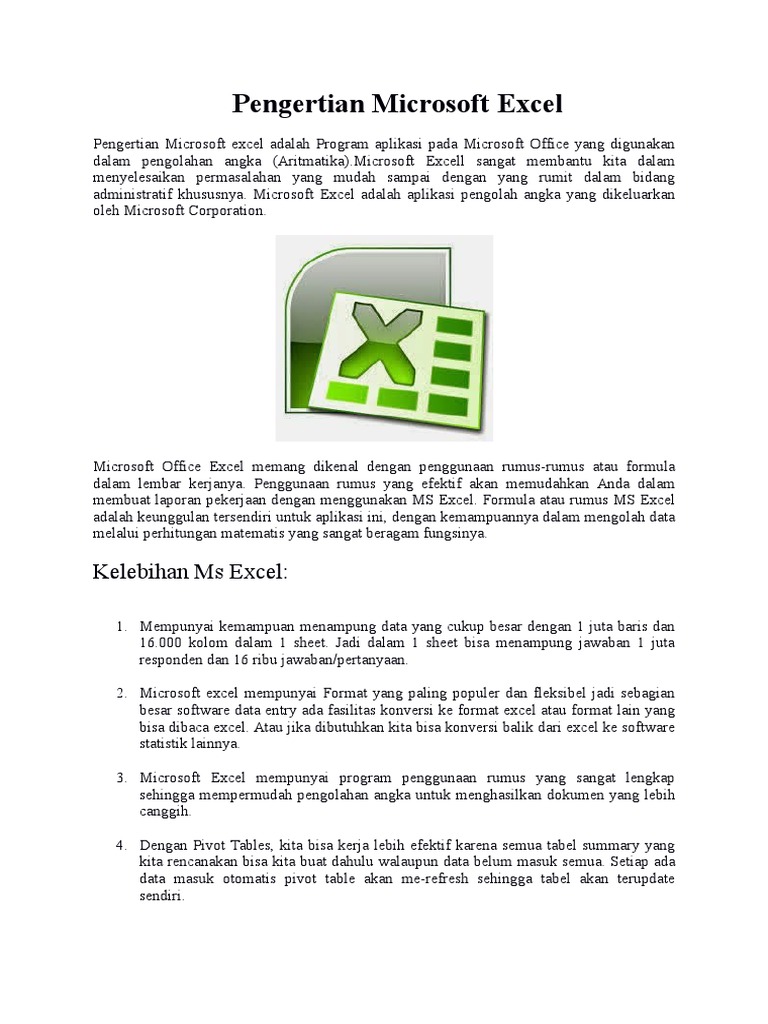 Pengertian Microsoft Excel

Pengertian Microsoft excel adalah Program aplikasi pada Microsoft Office yang digunakan dalam pengolahan angka (Aritmatika).Microsoft Excell sangat membantu kita dalam menyelesaikan permasalahan yang mudah sampai dengan yang rumit dalam bidang administratif khususnya. Microsoft Excel adalah aplikasi pengolah angka yang dikeluarkan oleh Microsoft Corporation.

Microsoft Office Excel memang dikenal dengan penggunaan rumus-rumus atau formula dalam lembar kerjanya. Penggunaan rumus yang efektif akan memudahkan Anda dalam membuat laporan pekerjaan dengan menggunakan MS Excel. Formula atau rumus MS Excel adalah keunggulan tersendiri untuk aplikasi ini, dengan kemampuannya dalam mengolah data melalui perhitungan matematis yang sangat beragam fungsinya.

Kelebihan Ms Excel:

1. Mempunyai kemampuan menampung data yang cukup besar dengan 1 juta baris dan 16.000 kolom dalam 1 sheet. Jadi dalam 1 sheet bisa menampung jawaban 1 juta responden dan 16 ribu jawaban/pertanyaan.

2. Microsoft excel mempunyai Format yang paling populer dan fleksibel jadi sebagian besar software data entry ada fasilitas konversi ke format excel atau format lain yang bisa dibaca excel. Atau jika dibutuhkan kita bisa konversi balik dari excel ke software statistik lainnya.

3. Microsoft Excel mempunyai program penggunaan rumus yang sangat lengkap sehingga mempermudah pengolahan angka untuk menghasilkan dokumen yang lebih canggih.

4. Dengan Pivot Tables, kita bisa kerja lebih efektif karena semua tabel summary yang kita rencanakan bisa kita buat dahulu walaupun data belum masuk semua. Setiap ada data masuk otomatis pivot table akan me-refresh sehingga tabel akan terupdate sendiri.